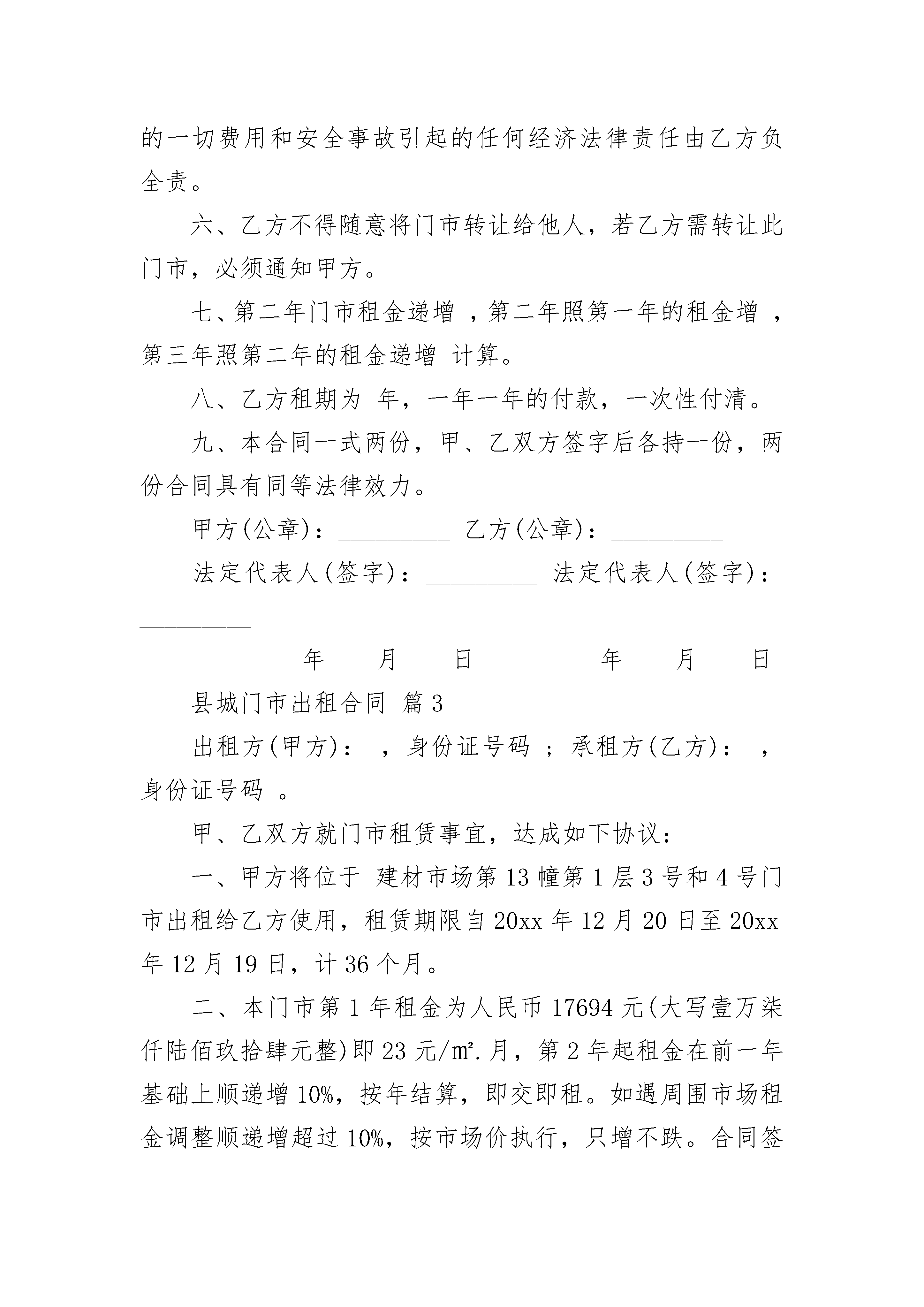 的一切费用和安全事故引起的任何经济法律责任由乙方负全责。

六、乙方不得随意将门市转让给他人，若乙方需转让此门市，必须通知甲方。

七、第二年门市租金递增 ，第二年照第一年的租金增 ，第三年照第二年的租金递增 计算。

八、乙方租期为 年，一年一年的付款，一次性付清。

九、本合同一式两份，甲、乙双方签字后各持一份，两份合同具有同等法律效力。

甲方(公章)：_________ 乙方(公章)：_________

法定代表人(签字)：_________ 法定代表人(签字)：_________

_________年____月____日 _________年____月____日

县城门市出租合同 篇3

出租方(甲方)： ，身份证号码 ；承租方(乙方)： ，身份证号码 。

甲、乙双方就门市租赁事宜，达成如下协议：

一、甲方将位于 建材市场第13幢第1层3号和4号门市出租给乙方使用，租赁期限自20xx年12月20日至20xx年12月19日，计36个月。

二、本门市第1年租金为人民币17694元(大写壹万柒仟陆佰玖拾肆元整)即23元/㎡.月，第2年起租金在前一年基础上顺递增10%，按年结算，即交即租。如遇周围市场租金调整顺递增超过10%，按市场价执行，只增不跌。合同签